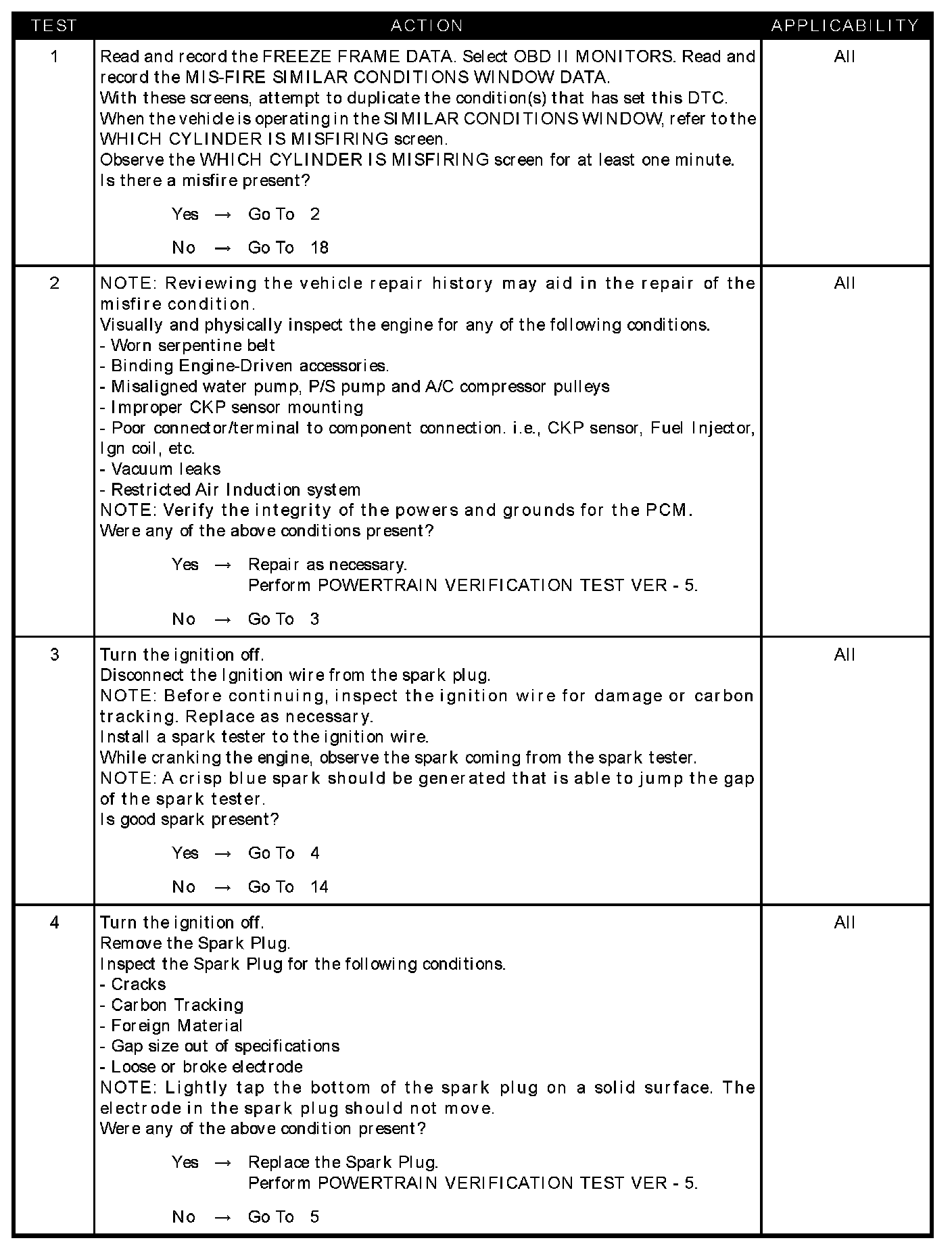 | TEST | ACTION | APPLICABILITY |
|---|---|---|
| 1 | Read and record the FREEZE FRAME DATA. Select OBD II MONITORS. Read and record the MIS-FIRE SIMILAR CONDITIONS WINDOW DATA.<br>With these screens, attempt to duplicate the condition(s) that has set this DTC.<br>When the vehicle is operating in the SIMILAR CONDITIONS WINDOW, refer to the WHICH CYLINDER IS MISFIRING screen.<br>Observe the WHICH CYLINDER IS MISFIRING screen for at least one minute.<br>Is there a misfire present?<br>Yes → Go To 2<br>No → Go To 18 | All |
| 2 | NOTE: Reviewing the vehicle repair history may aid in the repair of the misfire condition.<br>Visually and physically inspect the engine for any of the following conditions.<br>- Worn serpentine belt<br>- Binding Engine-Driven accessories.<br>- Misaligned water pump, P/S pump and A/C compressor pulleys<br>- Improper CKP sensor mounting<br>- Poor connector/terminal to component connection. i.e., CKP sensor, Fuel Injector, Ign coil, etc.<br>- Vacuum leaks<br>- Restricted Air Induction system<br>NOTE: Verify the integrity of the powers and grounds for the PCM.<br>Were any of the above conditions present?<br>Yes → Repair as necessary.<br>Perform POWERTRAIN VERIFICATION TEST VER - 5.<br>No → Go To 3 | All |
| 3 | Turn the ignition off.<br>Disconnect the Ignition wire from the spark plug.<br>NOTE: Before continuing, inspect the ignition wire for damage or carbon tracking. Replace as necessary.<br>Install a spark tester to the ignition wire.<br>While cranking the engine, observe the spark coming from the spark tester.<br>NOTE: A crisp blue spark should be generated that is able to jump the gap of the spark tester.<br>Is good spark present?<br>Yes → Go To 4<br>No → Go To 14 | All |
| 4 | Turn the ignition off.<br>Remove the Spark Plug.<br>Inspect the Spark Plug for the following conditions.<br>- Cracks<br>- Carbon Tracking<br>- Foreign Material<br>- Gap size out of specifications<br>- Loose or broke electrode<br>NOTE: Lightly tap the bottom of the spark plug on a solid surface. The electrode in the spark plug should not move.<br>Were any of the above condition present?<br>Yes → Replace the Spark Plug.<br>Perform POWERTRAIN VERIFICATION TEST VER - 5.<br>No → Go To 5 | All |